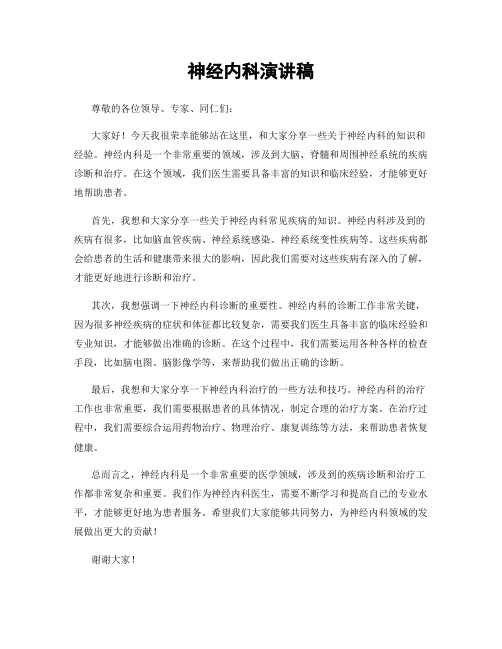 神经内科演讲稿

尊敬的各位领导、专家、同仁们：

大家好！今天我很荣幸能够站在这里，和大家分享一些关于神经内科的知识和经验。神经内科是一个非常重要的领域，涉及到大脑、脊髓和周围神经系统的疾病诊断和治疗。在这个领域，我们医生需要具备丰富的知识和临床经验，才能够更好地帮助患者。

首先，我想和大家分享一些关于神经内科常见疾病的知识。神经内科涉及到的疾病有很多，比如脑血管疾病、神经系统感染、神经系统变性疾病等。这些疾病都会给患者的生活和健康带来很大的影响，因此我们需要对这些疾病有深入的了解，才能更好地进行诊断和治疗。

其次，我想强调一下神经内科诊断的重要性。神经内科的诊断工作非常关键，因为很多神经疾病的症状和体征都比较复杂，需要我们医生具备丰富的临床经验和专业知识，才能够做出准确的诊断。在这个过程中，我们需要运用各种各样的检查手段，比如脑电图、脑影像学等，来帮助我们做出正确的诊断。

最后，我想和大家分享一下神经内科治疗的一些方法和技巧。神经内科的治疗工作也非常重要，我们需要根据患者的具体情况，制定合理的治疗方案。在治疗过程中，我们需要综合运用药物治疗、物理治疗、康复训练等方法，来帮助患者恢复健康。

总而言之，神经内科是一个非常重要的医学领域，涉及到的疾病诊断和治疗工作都非常复杂和重要。我们作为神经内科医生，需要不断学习和提高自己的专业水平，才能够更好地为患者服务。希望我们大家能够共同努力，为神经内科领域的发展做出更大的贡献！

谢谢大家！